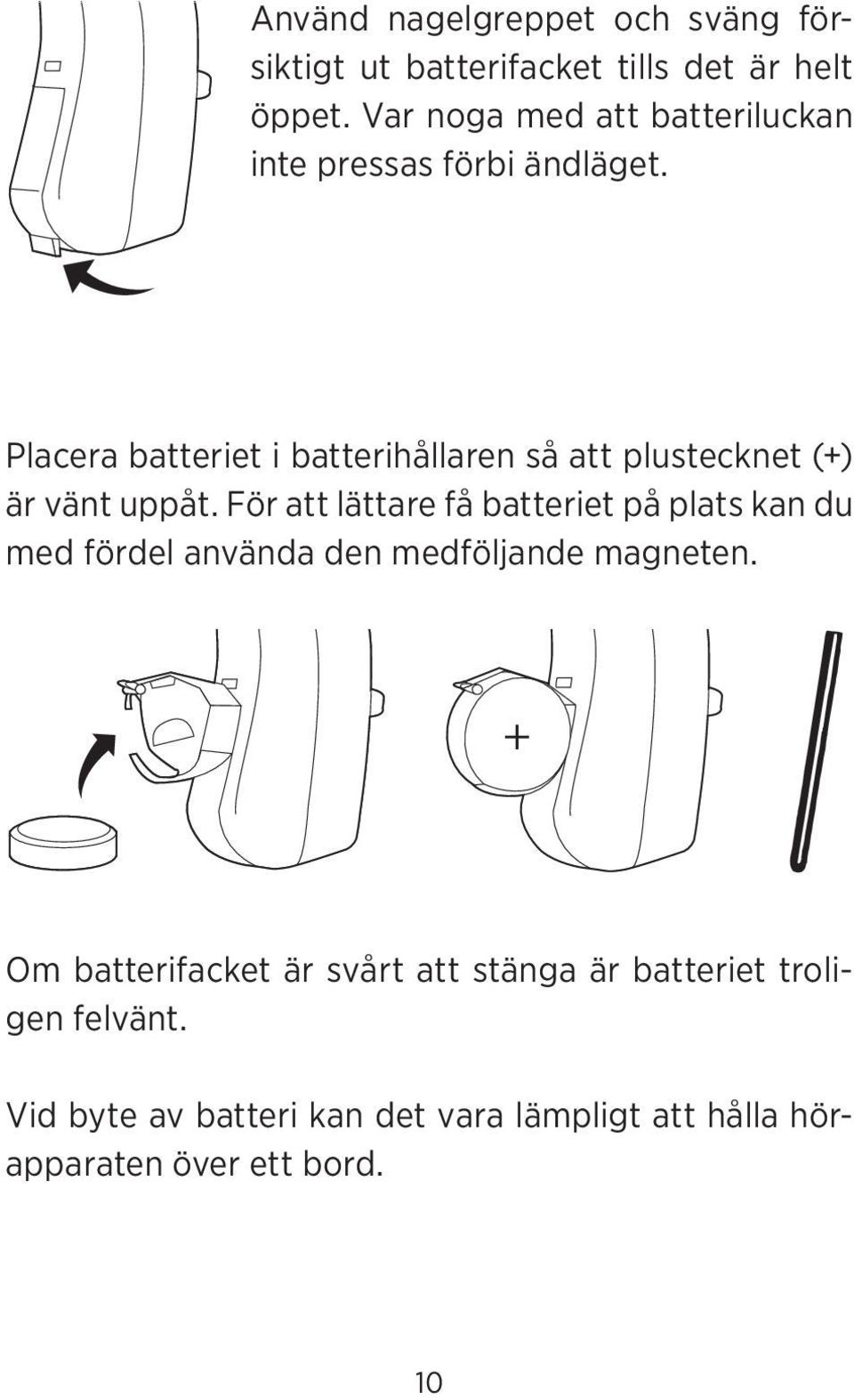 Använd nagelgreppet och sväng försiktigt ut batterifacket tills det är helt öppet. Var noga med att batteriluckan inte pressas förbi ändläget.

Placera batteriet i batterihållaren så att plustecknet (+) är vänt uppåt. För att lättare få batteriet på plats kan du med fördel använda den medföljande magneten.

+

Om batterifacket är svårt att stänga är batteriet troligen felvänt.

Vid byte av batteri kan det vara lämpligt att hålla hörapparaten över ett bord.

10